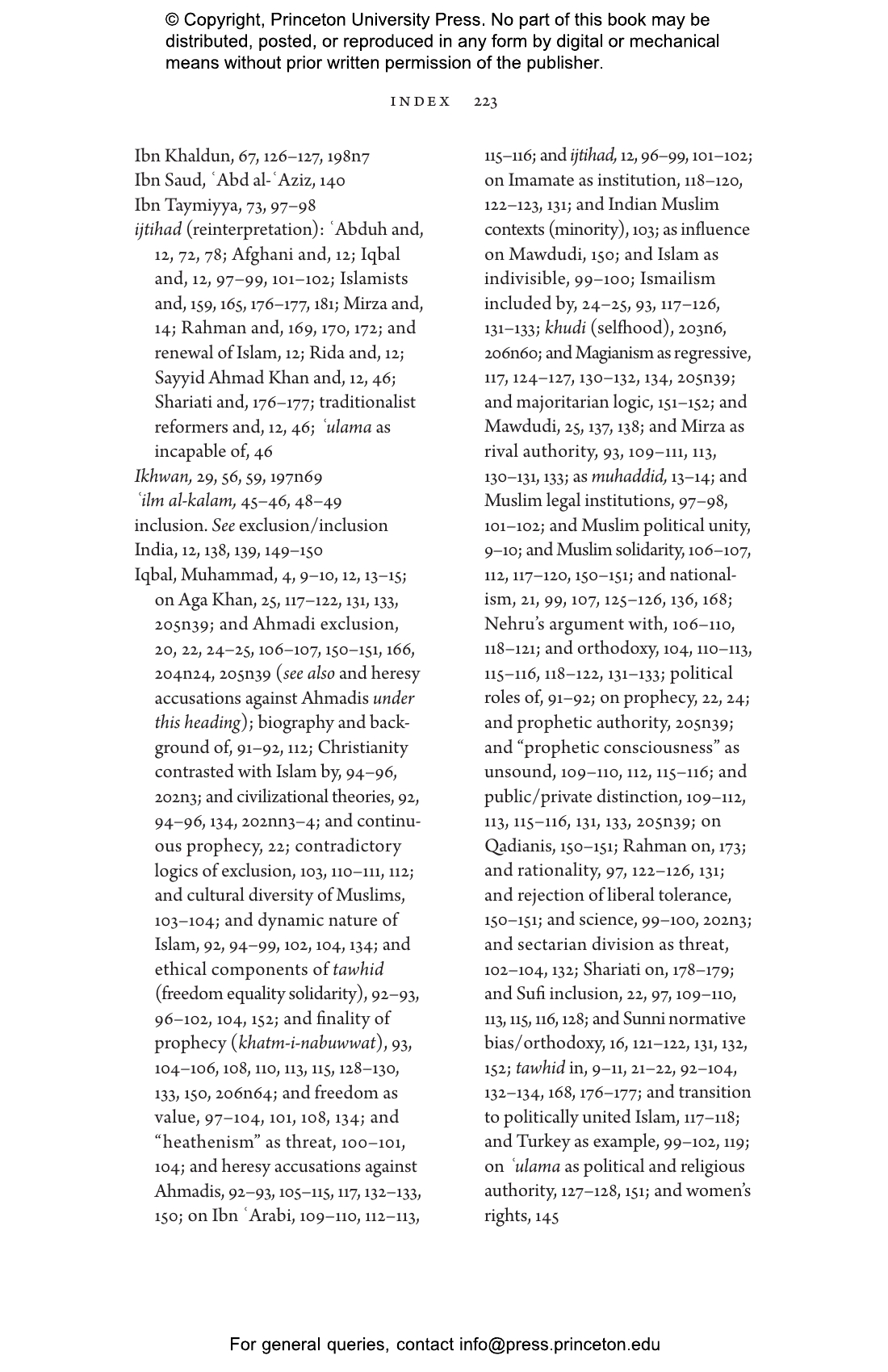 © Copyright, Princeton University Press. No part of this book may be distributed, posted, or reproduced in any form by digital or mechanical means without prior written permission of the publisher.

INDEX 223

Ibn Khaldun, 67, 126–127, 198n7
Ibn Saud, ʿAbd al-ʿAziz, 140
Ibn Taymiyya, 73, 97–98
ijtihad (reinterpretation): ʿAbduh and, 12, 72, 78; Afghani and, 12; Iqbal and, 12, 97–99, 101–102; Islamists and, 159, 165, 176–177, 181; Mirza and, 14; Rahman and, 169, 170, 172; and renewal of Islam, 12; Rida and, 12; Sayyid Ahmad Khan and, 12, 46; Shariati and, 176–177; traditionalist reformers and, 12, 46; ʿulama as incapable of, 46
Ikhwan, 29, 56, 59, 197n69
ʿilm al-kalam, 45–46, 48–49
inclusion. See exclusion/inclusion
India, 12, 138, 139, 149–150
Iqbal, Muhammad, 4, 9–10, 12, 13–15; on Aga Khan, 25, 117–122, 131, 133, 205n39; and Ahmadi exclusion, 20, 22, 24–25, 106–107, 150–151, 166, 204n24, 205n39 (see also and heresy accusations against Ahmadis under this heading); biography and background of, 91–92, 112; Christianity contrasted with Islam by, 94–96, 202n3; and civilizational theories, 92, 94–96, 134, 202nn3–4; and continuous prophecy, 22; contradictory logics of exclusion, 103, 110–111, 112; and cultural diversity of Muslims, 103–104; and dynamic nature of Islam, 92, 94–99, 102, 104, 134; and ethical components of tawhid (freedom equality solidarity), 92–93, 96–102, 104, 152; and finality of prophecy (khatm-i-nabuwwat), 93, 104–106, 108, 110, 113, 115, 128–130, 133, 150, 206n64; and freedom as value, 97–104, 101, 108, 134; and “heathenism” as threat, 100–101, 104; and heresy accusations against Ahmadis, 92–93, 105–115, 117, 132–133, 150; on Ibn ʿArabi, 109–110, 112–113, 115–116; and ijtihad, 12, 96–99, 101–102; on Imamate as institution, 118–120, 122–123, 131; and Indian Muslim contexts (minority), 103; as influence on Mawdudi, 150; and Islam as indivisible, 99–100; Ismailism included by, 24–25, 93, 117–126, 131–133; khudi (selfhood), 203n6, 206n60; and Magianism as regressive, 117, 124–127, 130–132, 134, 205n39; and majoritarian logic, 151–152; and Mawdudi, 25, 137, 138; and Mirza as rival authority, 93, 109–111, 113, 130–131, 133; as muhaddid, 13–14; and Muslim legal institutions, 97–98, 101–102; and Muslim political unity, 9–10; and Muslim solidarity, 106–107, 112, 117–120, 150–151; and nationalism, 21, 99, 107, 125–126, 136, 168; Nehru’s argument with, 106–110, 118–121; and orthodoxy, 104, 110–113, 115–116, 118–122, 131–133; political roles of, 91–92; on prophecy, 22, 24; and prophetic authority, 205n39; and “prophetic consciousness” as unsound, 109–110, 112, 115–116; and public/private distinction, 109–112, 113, 115–116, 131, 133, 205n39; on Qadianis, 150–151; Rahman on, 173; and rationality, 97, 122–126, 131; and rejection of liberal tolerance, 150–151; and science, 99–100, 202n3; and sectarian division as threat, 102–104, 132; Shariati on, 178–179; and Sufi inclusion, 22, 97, 109–110, 113, 115, 116, 128; and Sunni normative bias/orthodoxy, 16, 121–122, 131, 132, 152; tawhid in, 9–11, 21–22, 92–104, 132–134, 168, 176–177; and transition to politically united Islam, 117–118; and Turkey as example, 99–102, 119; on ʿulama as political and religious authority, 127–128, 151; and women’s rights, 145

For general queries, contact info@press.princeton.edu